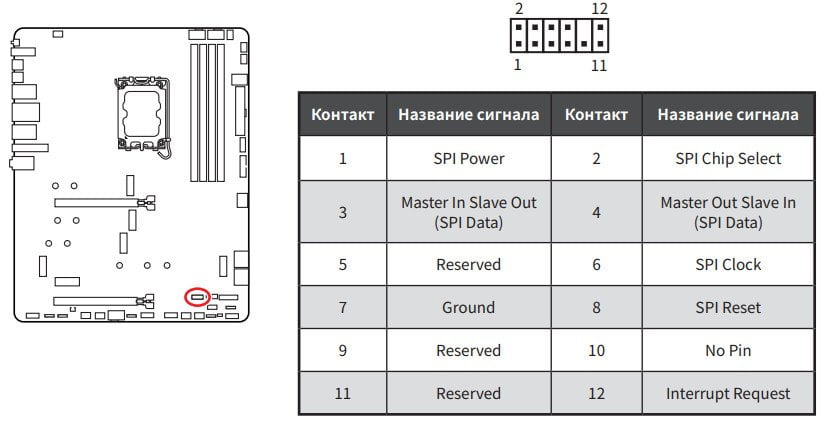 2 12

1 11

| Контакт | Название сигнала | Контакт | Название сигнала |
|---|---|---|---|
| 1 | SPI Power | 2 | SPI Chip Select |
| 3 | Master In Slave Out (SPI Data) | 4 | Master Out Slave In (SPI Data) |
| 5 | Reserved | 6 | SPI Clock |
| 7 | Ground | 8 | SPI Reset |
| 9 | Reserved | 10 | No Pin |
| 11 | Reserved | 12 | Interrupt Request |